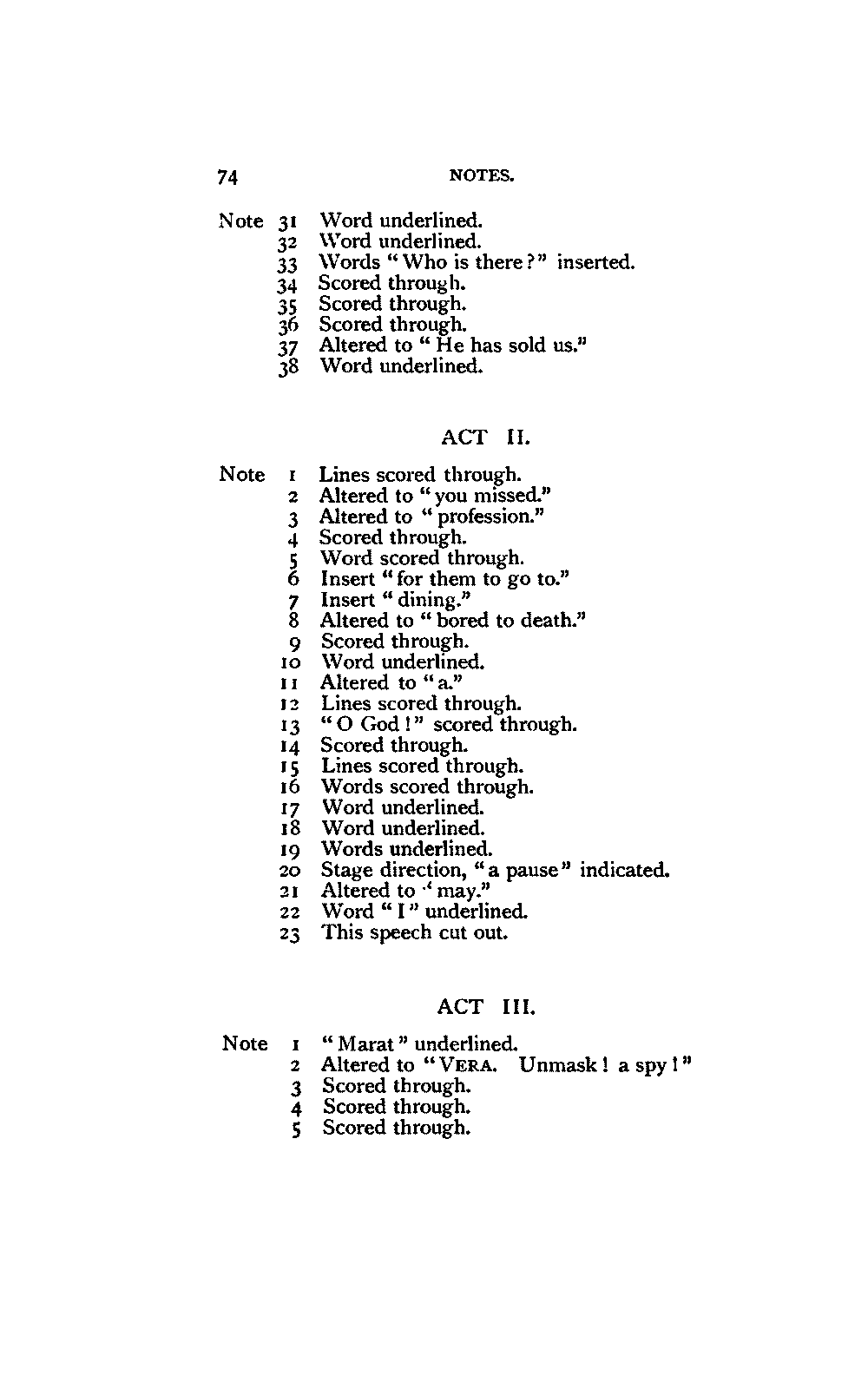 74 NOTES.

Note 31 Word underlined.
32 Word underlined.
33 Words "Who is there?" inserted.
34 Scored through.
35 Scored through.
36 Scored through.
37 Altered to "He has sold us."
38 Word underlined.

ACT II.

Note 1 Lines scored through.
2 Altered to "you missed."
3 Altered to "profession."
4 Scored through.
5 Word scored through.
6 Insert "for them to go to."
7 Insert "dining."
8 Altered to "bored to death."
9 Scored through.
10 Word underlined.
11 Altered to "a."
12 Lines scored through.
13 "O God!" scored through.
14 Scored through.
15 Lines scored through.
16 Words scored through.
17 Word underlined.
18 Word underlined.
19 Words underlined.
20 Stage direction, "a pause" indicated.
21 Altered to "may."
22 Word "I" underlined.
23 This speech cut out.

ACT III.

Note 1 "Marat" underlined.
2 Altered to "VERA. Unmask! a spy!"
3 Scored through.
4 Scored through.
5 Scored through.